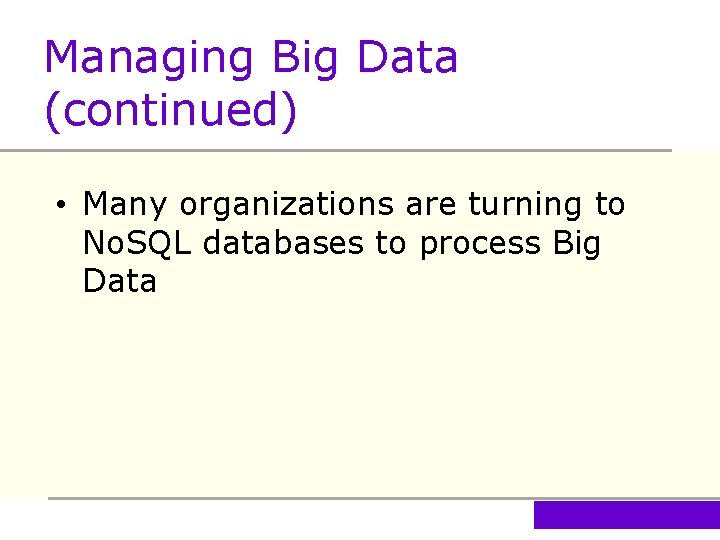 Managing Big Data (continued)

• Many organizations are turning to NoSQL databases to process Big Data